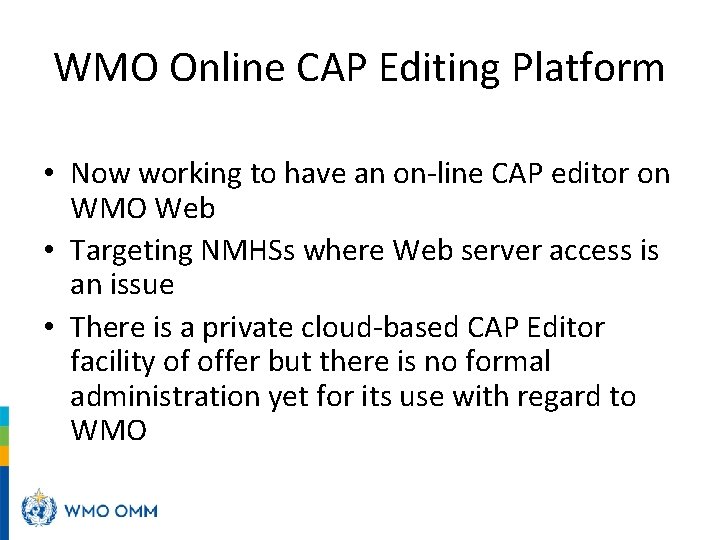 WMO Online CAP Editing Platform

• Now working to have an on-line CAP editor on WMO Web
• Targeting NMHSs where Web server access is an issue
• There is a private cloud-based CAP Editor facility of offer but there is no formal administration yet for its use with regard to WMO

WMO OMM